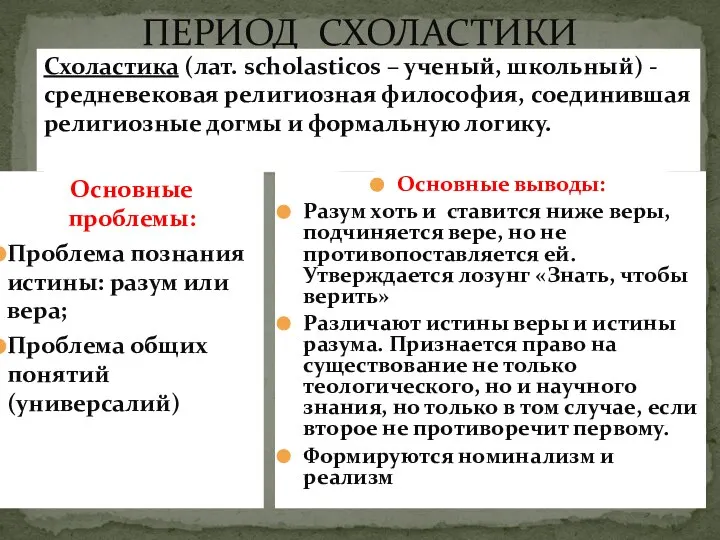 ПЕРИОД СХОЛАСТИКИ

Схоластика (лат. scholasticos – ученый, школьный) - средневековая религиозная философия, соединившая религиозные догмы и формальную логику.

Основные проблемы:

Проблема познания истины: разум или вера;

Проблема общих понятий (универсалий)

Основные выводы:

Разум хоть и ставится ниже веры, подчиняется вере, но не противопоставляется ей. Утверждается лозунг «Знать, чтобы верить»

Различают истины веры и истины разума. Признается право на существование не только теологического, но и научного знания, но только в том случае, если второе не противоречит первому.

Формируются номинализм и реализм